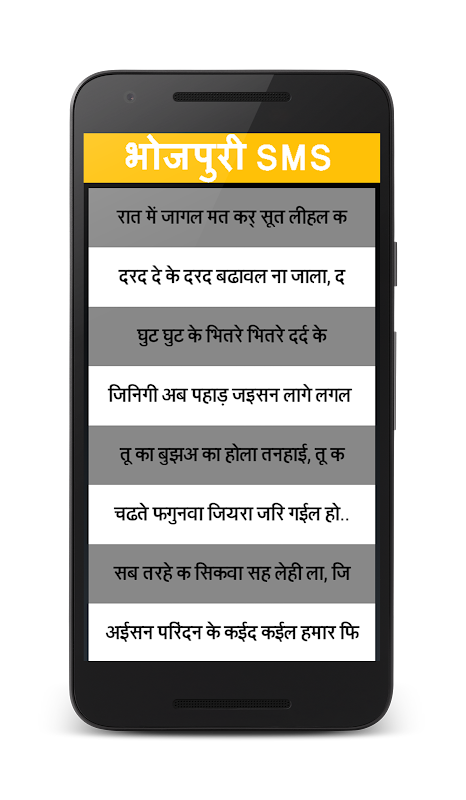 भोजपुरी SMS

रात में जागल मत कर् सूत लीहल क

दरद दे के दरद बढावल ना जाला, द

घुट घुट के भितरे भितरे दर्द के

जिनिगी अब पहाड़ जइसन लागे लगल

तू का बुझअ का होला तनहाई, तू क

चढते फगुनवा जियरा जरि गईल हो..

सब तरहे क सिकवा सह लेही ला, जि

अईसन परिंदन के कईद कईल हमार फि